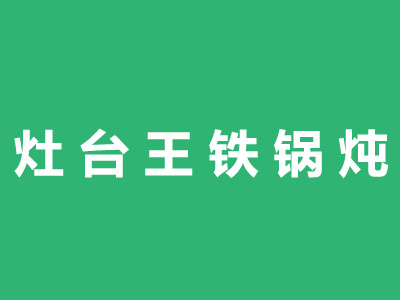 灶台王铁锅炖